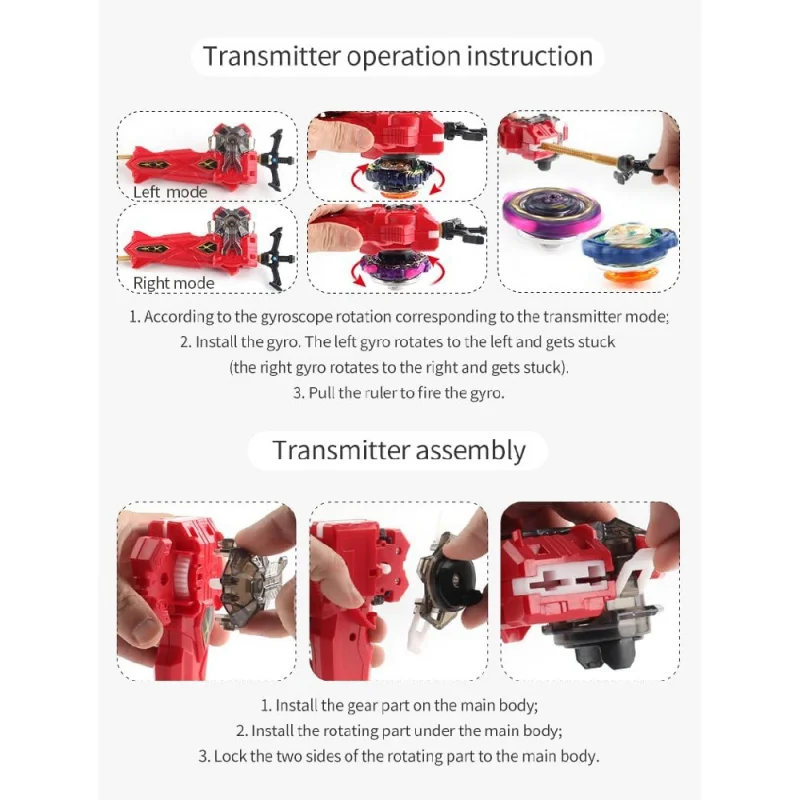 Transmitter operation instruction

Left mode

Right mode

1. According to the gyroscope rotation corresponding to the transmitter mode;
2. Install the gyro. The left gyro rotates to the left and gets stuck
(the right gyro rotates to the right and gets stuck).
3. Pull the ruler to fire the gyro.

Transmitter assembly

1. Install the gear part on the main body;
2. Install the rotating part under the main body;
3. Lock the two sides of the rotating part to the main body.